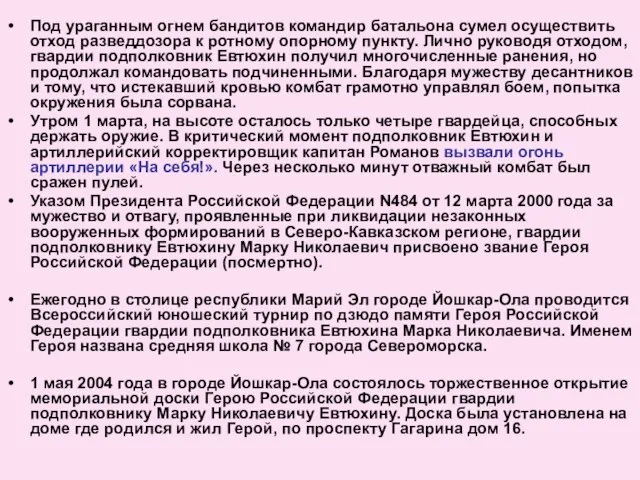 • Под ураганным огнем бандитов командир батальона сумел осуществить отход разведдозора к ротному опорному пункту. Лично руководя отходом, гвардии подполковник Евтюхин получил многочисленные ранения, но продолжал командовать подчиненными. Благодаря мужеству десантников и тому, что истекавший кровью комбат грамотно управлял боем, попытка окружения была сорвана.

• Утром 1 марта, на высоте осталось только четыре гвардейца, способных держать оружие. В критический момент подполковник Евтюхин и артиллерийский корректировщик капитан Романов вызвали огонь артиллерии «На себя!». Через несколько минут отважный комбат был сражен пулей.

• Указом Президента Российской Федерации N484 от 12 марта 2000 года за мужество и отвагу, проявленные при ликвидации незаконных вооруженных формирований в Северо-Кавказском регионе, гвардии подполковнику Евтюхину Марку Николаевич присвоено звание Героя Российской Федерации (посмертно).

• Ежегодно в столице республики Марий Эл городе Йошкар-Ола проводится Всероссийский юношеский турнир по дзюдо памяти Героя Российской Федерации гвардии подполковника Евтюхина Марка Николаевича. Именем Героя названа средняя школа № 7 города Североморска.

• 1 мая 2004 года в городе Йошкар-Ола состоялось торжественное открытие мемориальной доски Герою Российской Федерации гвардии подполковнику Марку Николаевичу Евтюхину. Доска была установлена на доме где родился и жил Герой, по проспекту Гагарина дом 16.